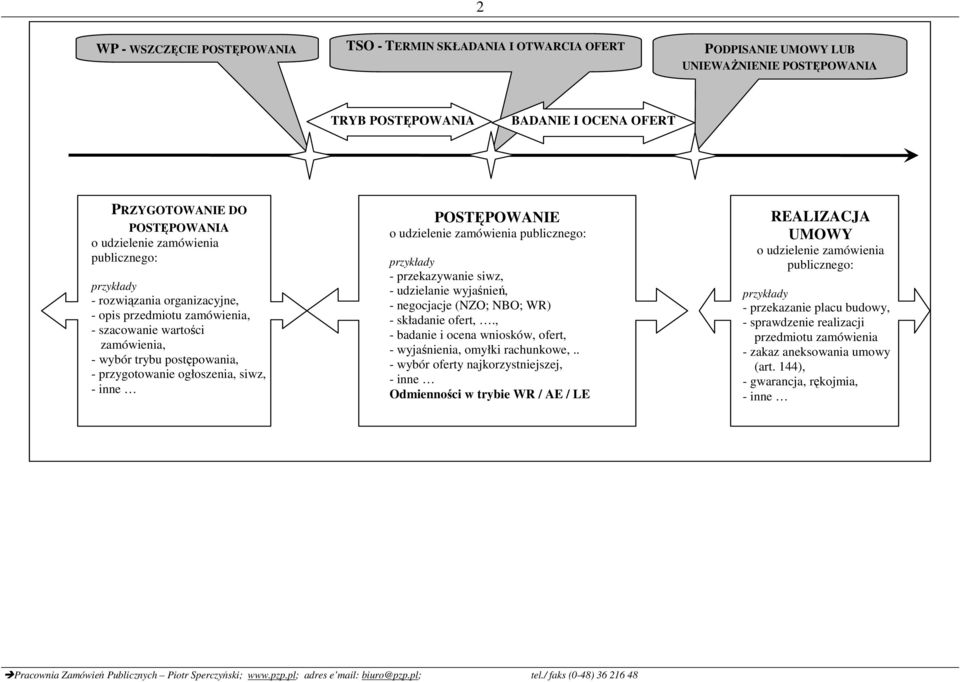 2

WP - WSZCZĘCIE POSTĘPOWANIA

TSO - TERMIN SKŁADANIA I OTWARCIA OFERT

PODPISANIE UMOWY LUB UNIEWAŻNIENIE POSTĘPOWANIA

TRYB POSTĘPOWANIA

BADANIE I OCENA OFERT

PRZYGOTOWANIE DO POSTĘPOWANIA o udzielenie zamówienia publicznego:

przykłady
- rozwiązania organizacyjne,
- opis przedmiotu zamówienia,
- szacowanie wartości zamówienia,
- wybór trybu postępowania,
- przygotowanie ogłoszenia, siwz,
- inne …

POSTĘPOWANIE o udzielenie zamówienia publicznego:

przykłady
- przekazywanie siwz,
- udzielanie wyjaśnień,
- negocjacje (NZO; NBO; WR)
- składanie ofert, ….,
- badanie i ocena wniosków, ofert,
- wyjaśnienia, omyłki rachunkowe, ..
- wybór oferty najkorzystniejszej,
- inne …
Odmienności w trybie WR / AE / LE

REALIZACJA UMOWY o udzielenie zamówienia publicznego:

przykłady
- przekazanie placu budowy,
- sprawdzenie realizacji przedmiotu zamówienia
- zakaz aneksowania umowy (art. 144),
- gwarancja, rękojmia,
- inne …

➔Pracownia Zamówień Publicznych – Piotr Sperczyński; www.pzp.pl; adres e'mail: biuro@pzp.pl; tel./ faks (0-48) 36 216 48